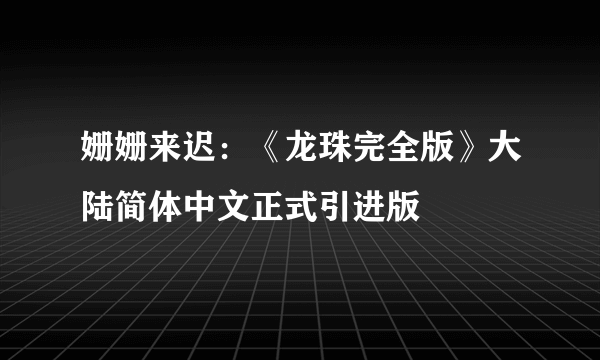 姗姗来迟：《龙珠完全版》大陆简体中文正式引进版